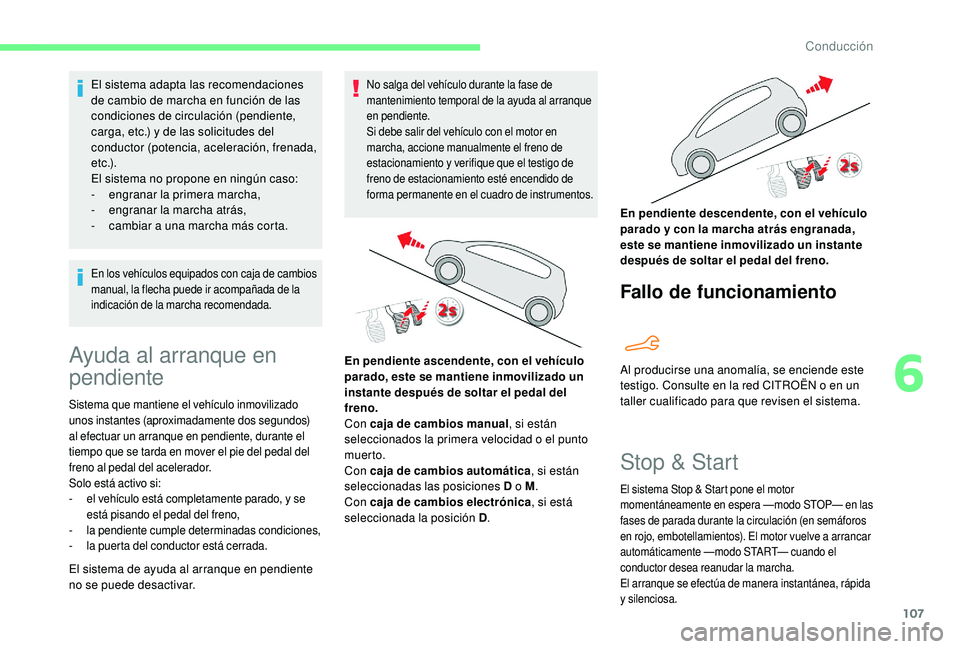 Conducción

El sistema adapta las recomendaciones de cambio de marcha en función de las condiciones de circulación (pendiente, carga, etc.) y de las solicitudes del conductor (potencia, aceleración, frenada, etc.).
El sistema no propone en ningún caso:
- engranar la primera marcha,
- engranar la marcha atrás,
- cambiar a una marcha más corta.

En los vehículos equipados con caja de cambios manual, la flecha puede ir acompañada de la indicación de la marcha recomendada.

Ayuda al arranque en pendiente

Sistema que mantiene el vehículo inmovilizado unos instantes (aproximadamente dos segundos) al efectuar un arranque en pendiente, durante el tiempo que se tarda en mover el pie del pedal del freno al pedal del acelerador.
Solo está activo si:
- el vehículo está completamente parado, y se está pisando el pedal del freno,
- la pendiente cumple determinadas condiciones,
- la puerta del conductor está cerrada.

El sistema de ayuda al arranque en pendiente no se puede desactivar.

No salga del vehículo durante la fase de mantenimiento temporal de la ayuda al arranque en pendiente.
Si debe salir del vehículo con el motor en marcha, accione manualmente el freno de estacionamiento y verifique que el testigo de freno de estacionamiento esté encendido de forma permanente en el cuadro de instrumentos.

2s

En pendiente ascendente, con el vehículo parado, este se mantiene inmovilizado un instante después de soltar el pedal del freno.
Con caja de cambios manual, si están seleccionados la primera velocidad o el punto muerto.
Con caja de cambios automática, si están seleccionadas las posiciones D o M.
Con caja de cambios electrónica, si está seleccionada la posición D.

2s

En pendiente descendente, con el vehículo parado y con la marcha atrás engranada, este se mantiene inmovilizado un instante después de soltar el pedal del freno.

Fallo de funcionamiento

Al producirse una anomalía, se enciende este testigo. Consulte en la red CITROËN o en un taller cualificado para que revisen el sistema.

Stop & Start

El sistema Stop & Start pone el motor momentáneamente en espera —modo STOP— en las fases de parada durante la circulación (en semáforos en rojo, embotellamientos). El motor vuelve a arrancar automáticamente —modo START— cuando el conductor desea reanudar la marcha.
El arranque se efectúa de manera instantánea, rápida y silenciosa.

6

107

carmanualsonline.info